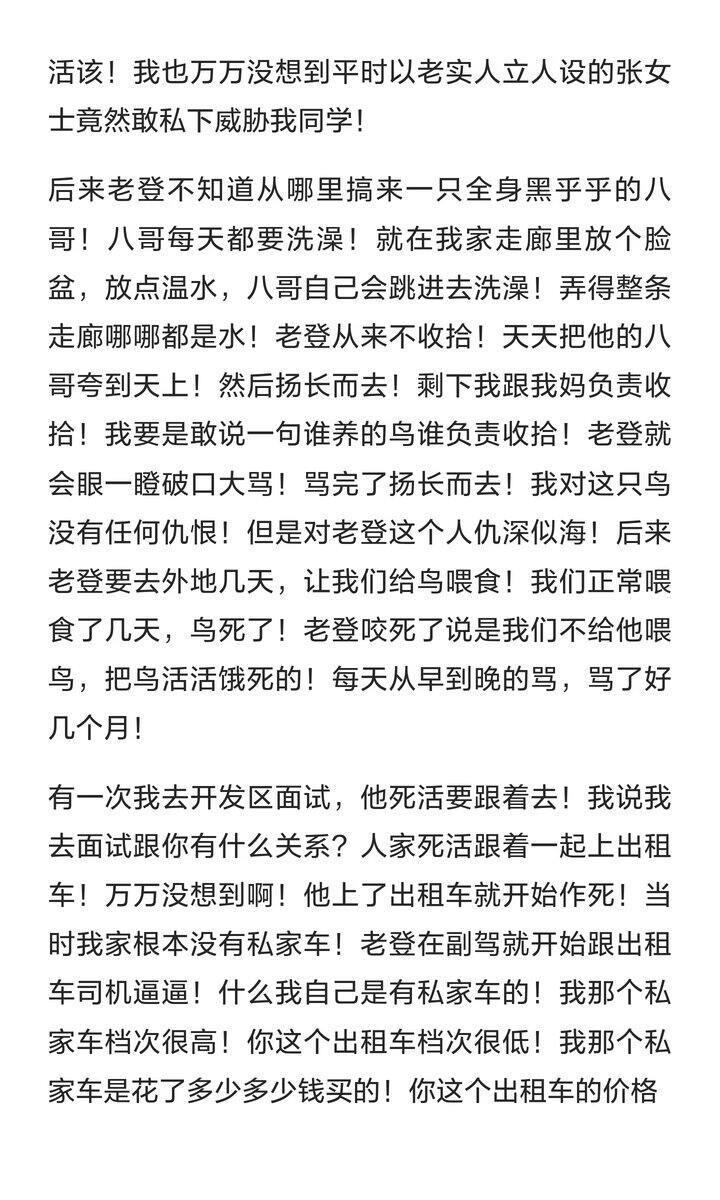 活该！我也万万没想到平时以老实人立人设的张女士竟然敢私下威胁我同学！

后来老登不知道从哪里搞来一只全身黑乎乎的八哥！八哥每天都要洗澡！就在我家走廊里放个脸盆，放点温水，八哥自己会跳进去洗澡！弄得整条走廊哪哪都是水！老登从来不收拾！天天把他的八哥夸到天上！然后扬长而去！剩下我跟我妈负责收拾！我要是敢说一句谁养的鸟谁负责收拾！老登就会眼一瞪破口大骂！骂完了扬长而去！我对这只鸟没有任何仇恨！但是对老登这个人仇深似海！后来老登要去外地几天，让我们给鸟喂食！我们正常喂食了几天，鸟死了！老登咬死了说是我们不给他喂鸟，把鸟活活饿死的！每天从早到晚的骂，骂了好几个月！

有一次我去开发区面试，他死活要跟着去！我说我去面试跟你有什么关系？人家死活跟着一起上出租车！万万没想到啊！他上了出租车就开始作死！当时我家根本没有私家车！老登在副驾就开始跟出租车司机逼逼！什么我自己是有私家车的！我那个私家车档次很高！你这个出租车档次很低！我那个私家车是花了多少多少钱买的！你这个出租车的价格